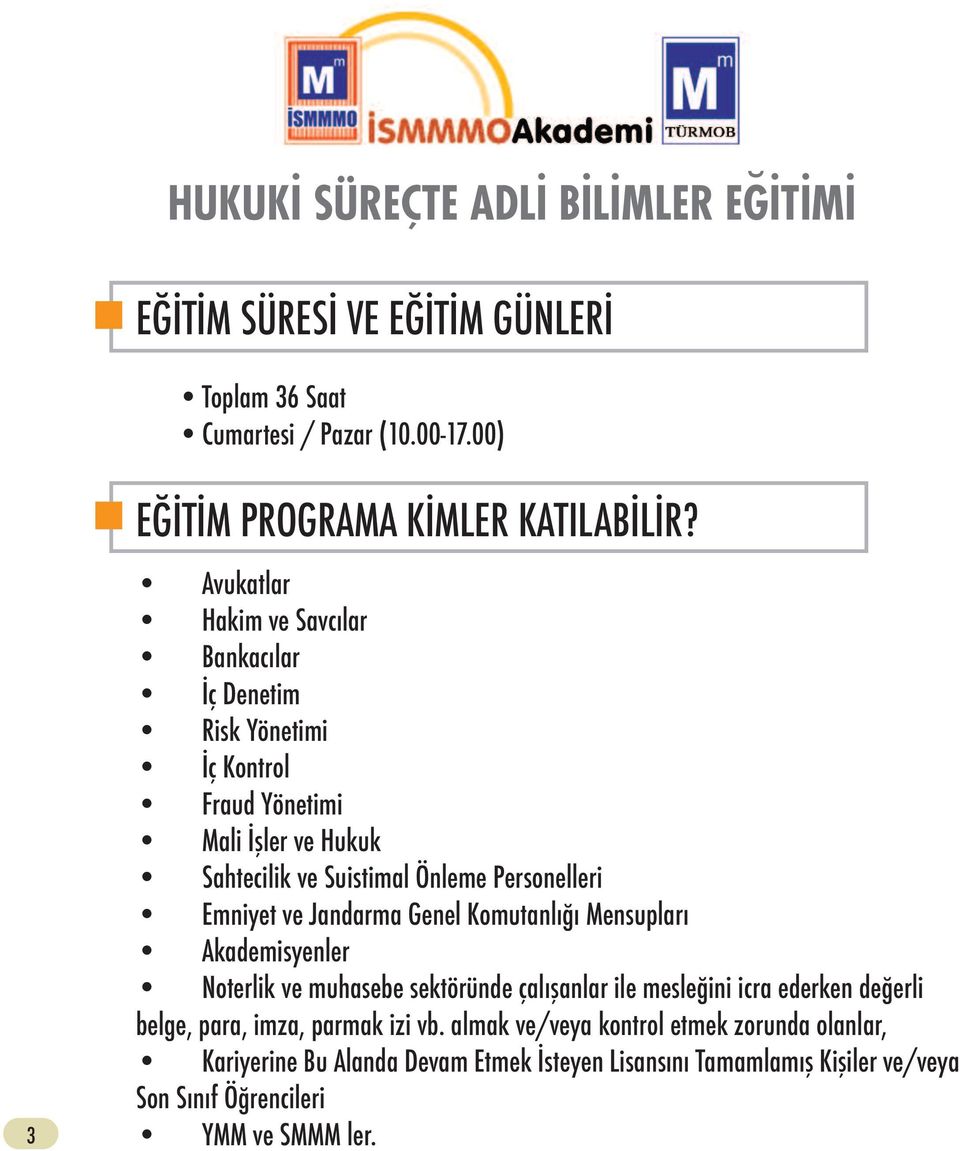 M
m
İSMMMO
İSMMMOAkademi
M
m
TÜRMOB

HUKUKİ SÜREÇTE ADLİ BİLİMLER EĞİTİMİ

EĞİTİM SÜRESİ VE EĞİTİM GÜNLERİ

• Toplam 36 Saat
• Cumartesi / Pazar (10.00-17.00)

EĞİTİM PROGRAMA KİMLER KATILABİLİR?

• Avukatlar
• Hakim ve Savcılar
• Bankacılar
• İç Denetim
• Risk Yönetimi
• İç Kontrol
• Fraud Yönetimi
• Mali İşler ve Hukuk
• Sahtecilik ve Suistimal Önleme Personelleri
• Emniyet ve Jandarma Genel Komutanlığı Mensupları
• Akademisyenler
• Noterlik ve muhasebe sektöründe çalışanlar ile mesleğini icra ederken değerli belge, para, imza, parmak izi vb. almak ve/veya kontrol etmek zorunda olanlar,
• Kariyerine Bu Alanda Devam Etmek İsteyen Lisansını Tamamlamış Kişiler ve/veya Son Sınıf Öğrencileri
• YMM ve SMMM ler.

3